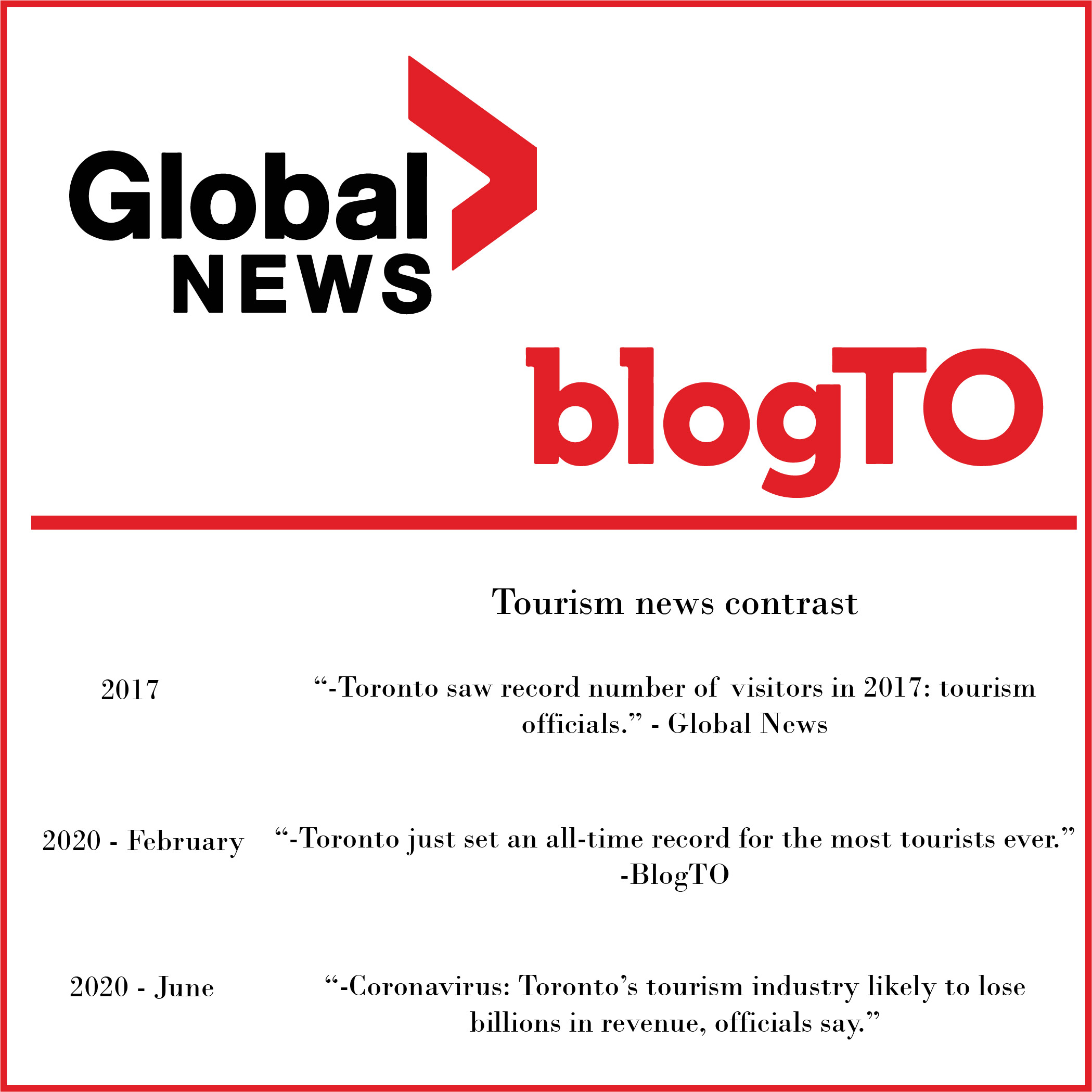 Global NEWS

blogTO

Tourism news contrast

2017

“-Toronto saw record number of visitors in 2017: tourism officials.” - Global News

2020 - February

“-Toronto just set an all-time record for the most tourists ever.” -BlogTO

2020 - June

“-Coronavirus: Toronto’s tourism industry likely to lose billions in revenue, officials say.”